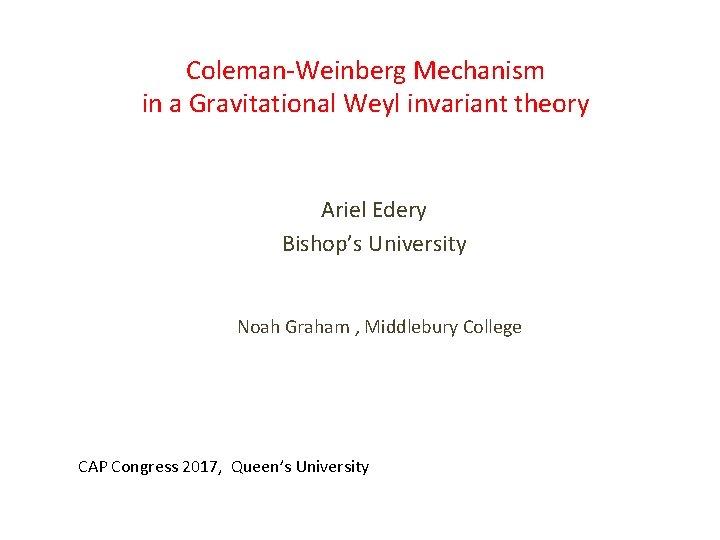 Coleman-Weinberg Mechanism
in a Gravitational Weyl invariant theory

Ariel Edery
Bishop's University

Noah Graham , Middlebury College

CAP Congress 2017, Queen's University